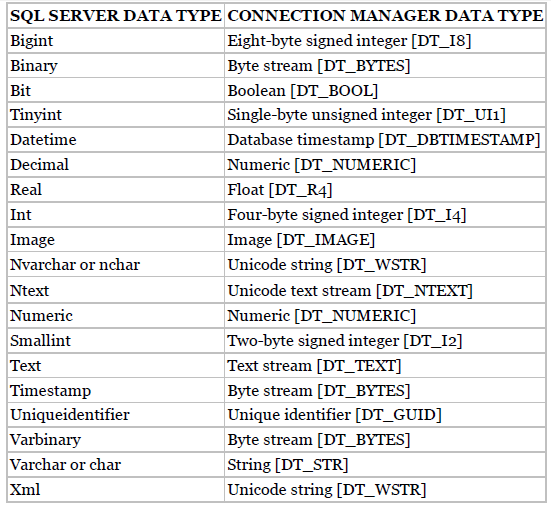 | SQL SERVER DATA TYPE | CONNECTION MANAGER DATA TYPE |
|---|---|
| Bigint | Eight-byte signed integer [DT_I8] |
| Binary | Byte stream [DT_BYTES] |
| Bit | Boolean [DT_BOOL] |
| Tinyint | Single-byte unsigned integer [DT_UI1] |
| Datetime | Database timestamp [DT_DBTIMESTAMP] |
| Decimal | Numeric [DT_NUMERIC] |
| Real | Float [DT_R4] |
| Int | Four-byte signed integer [DT_I4] |
| Image | Image [DT_IMAGE] |
| Nvarchar or nchar | Unicode string [DT_WSTR] |
| Ntext | Unicode text stream [DT_NTEXT] |
| Numeric | Numeric [DT_NUMERIC] |
| Smallint | Two-byte signed integer [DT_I2] |
| Text | Text stream [DT_TEXT] |
| Timestamp | Byte stream [DT_BYTES] |
| Uniqueidentifier | Unique identifier [DT_GUID] |
| Varbinary | Byte stream [DT_BYTES] |
| Varchar or char | String [DT_STR] |
| Xml | Unicode string [DT_WSTR] |